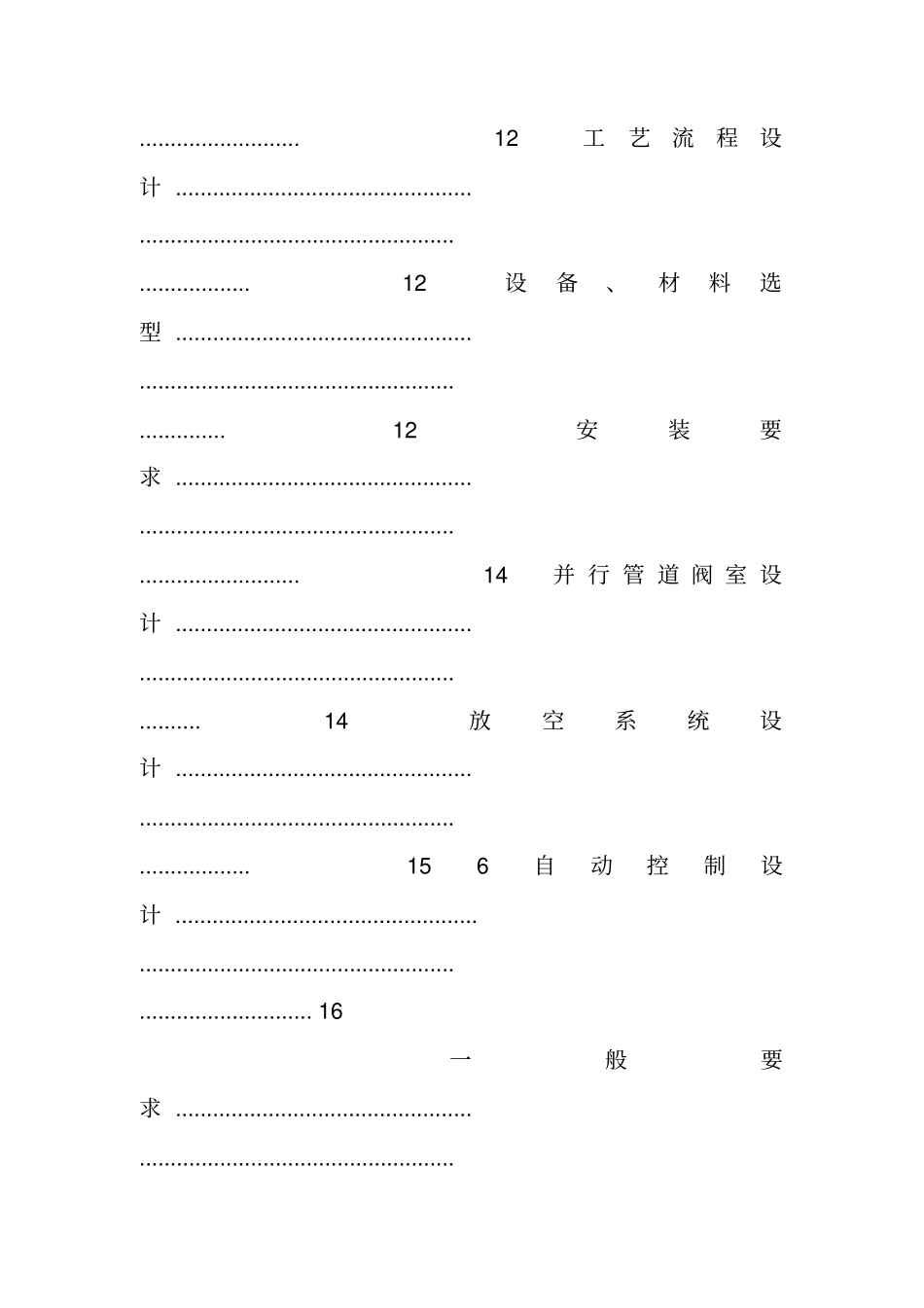 12 工艺流程设计

12 设备、材料选型

12 安装要求

14 并行管道阀室设计

14 放空系统设计

15 6 自动控制设计

16

一般要求